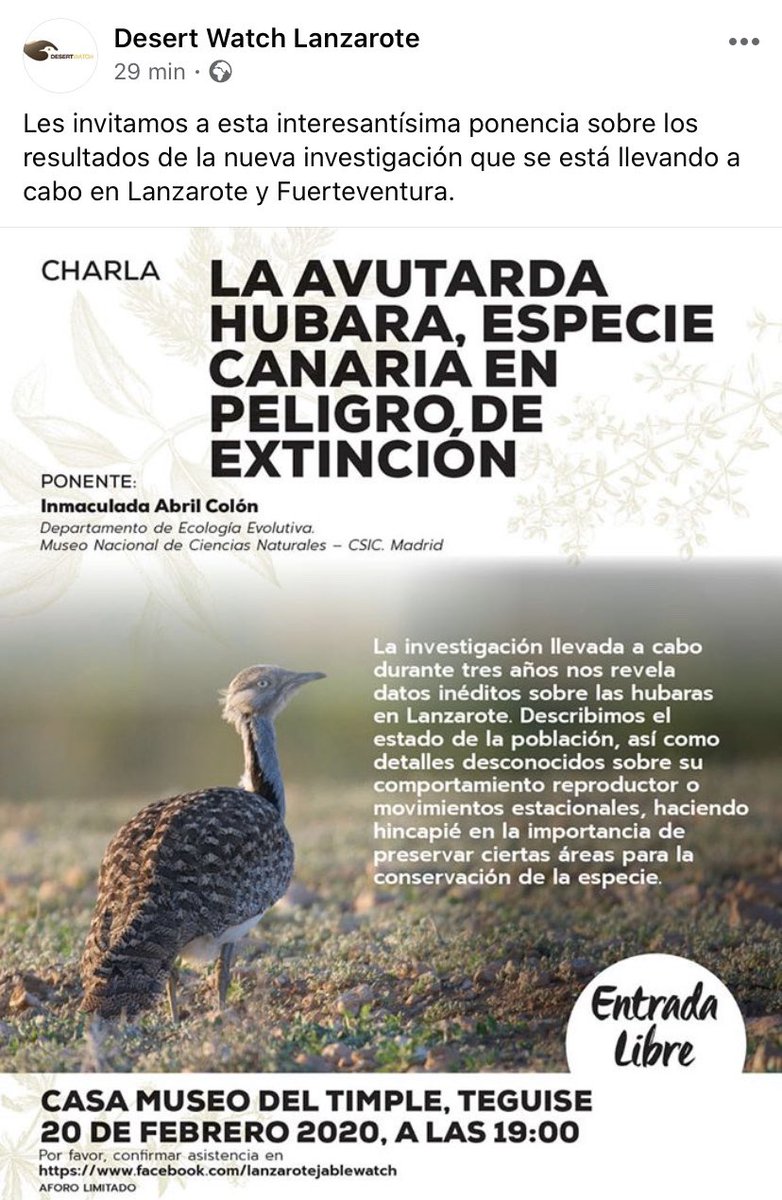 DESERTWATCH

Desert Watch Lanzarote
29 min ·

Les invitamos a esta interesantísima ponencia sobre los resultados de la nueva investigación que se está llevando a cabo en Lanzarote y Fuerteventura.

CHARLA
LA AVUTARDA HUBARA, ESPECIE CANARIA EN PELIGRO DE EXTINCIÓN

PONENTE:
Inmaculada Abril Colón
Departamento de Ecología Evolutiva.
Museo Nacional de Ciencias Naturales – CSIC. Madrid

La investigación llevada a cabo durante tres años nos revela datos inéditos sobre las hubaras en Lanzarote. Describimos el estado de la población, así como detalles desconocidos sobre su comportamiento reproductor o movimientos estacionales, haciendo hincapié en la importancia de preservar ciertas áreas para la conservación de la especie.

Entrada Libre

CASA MUSEO DEL TIMPLE, TEGUISE
20 DE FEBRERO 2020, A LAS 19:00
Por favor, confirmar asistencia en
https://www.facebook.com/lanzarotejablewatch
AFORO LIMITADO